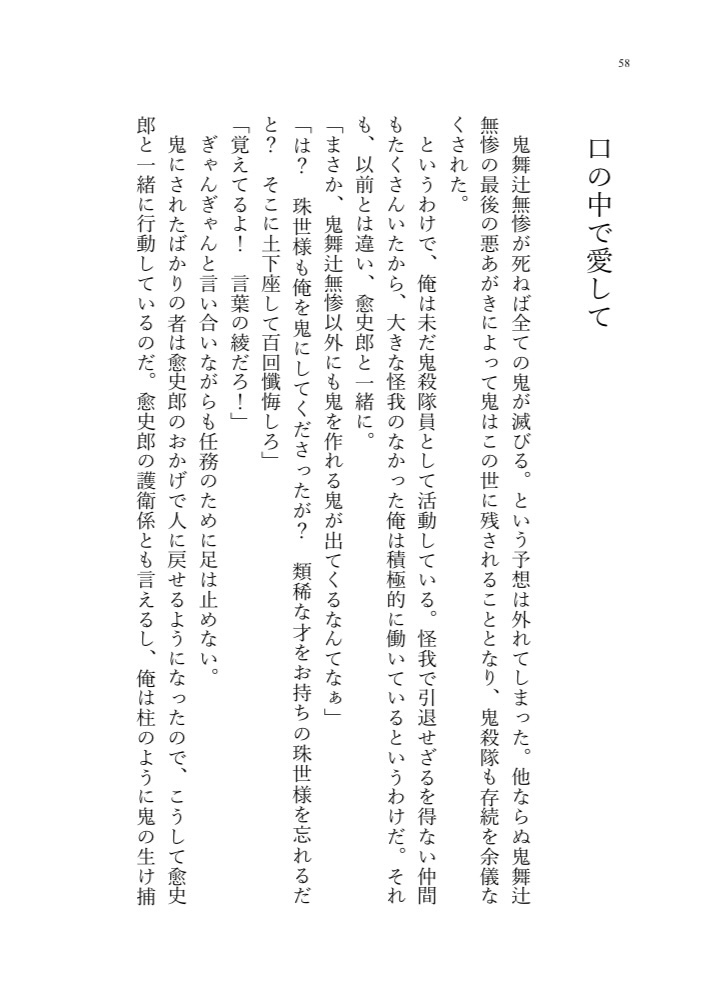 58

口の中で愛して

鬼舞辻無惨が死ねば全ての鬼が滅びる。という予想は外れてしまった。他ならぬ鬼舞辻無惨の最後の悪あがきによって鬼はこの世に残されることとなり、鬼殺隊も存続を余儀なくされた。

というわけで、俺は未だ鬼殺隊員として活動している。怪我で引退せざるを得ない仲間もたくさんいたから、大きな怪我のなかった俺は積極的に働いているというわけだ。それも、以前とは違い、愈史郎と一緒に。

「まさか、鬼舞辻無惨以外にも鬼を作れる鬼が出てくるなんてなぁ」

「は？ 珠世様も俺を鬼にしてくださったが？ 類稀な才をお持ちの珠世様を忘れるだと？ そこに土下座して百回懺悔しろ」

「覚えてるよ！ 言葉の綾だろ！」

ぎゃんぎゃんと言い合いながらも任務のために足は止めない。

鬼にされたばかりの者は愈史郎のおかげで人に戻せるようになったので、こうして愈史郎と一緒に行動しているのだ。愈史郎の護衛係とも言えるし、俺は柱のように鬼の生け捕